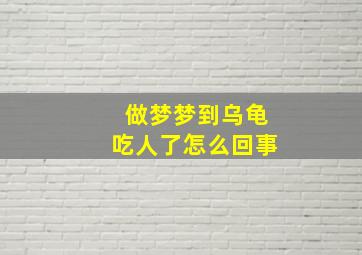 做梦梦到乌龟
吃人了怎么回事